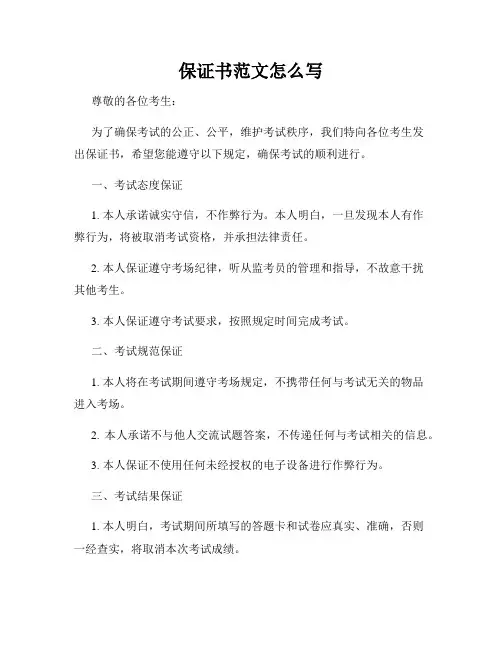 保证书范文怎么写

尊敬的各位考生：

为了确保考试的公正、公平，维护考试秩序，我们特向各位考生发出保证书，希望您能遵守以下规定，确保考试的顺利进行。

一、考试态度保证

1. 本人承诺诚实守信，不作弊行为。本人明白，一旦发现本人有作弊行为，将被取消考试资格，并承担法律责任。

2. 本人保证遵守考场纪律，听从监考员的管理和指导，不故意干扰其他考生。

3. 本人保证遵守考试要求，按照规定时间完成考试。

二、考试规范保证

1. 本人将在考试期间遵守考场规定，不携带任何与考试无关的物品进入考场。

2. 本人承诺不与他人交流试题答案，不传递任何与考试相关的信息。

3. 本人保证不使用任何未经授权的电子设备进行作弊行为。

三、考试结果保证

1. 本人明白，考试期间所填写的答题卡和试卷应真实、准确，否则一经查实，将取消本次考试成绩。